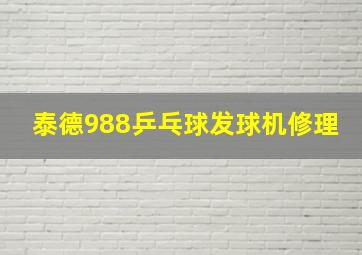 泰德988乒乓球发球机修理